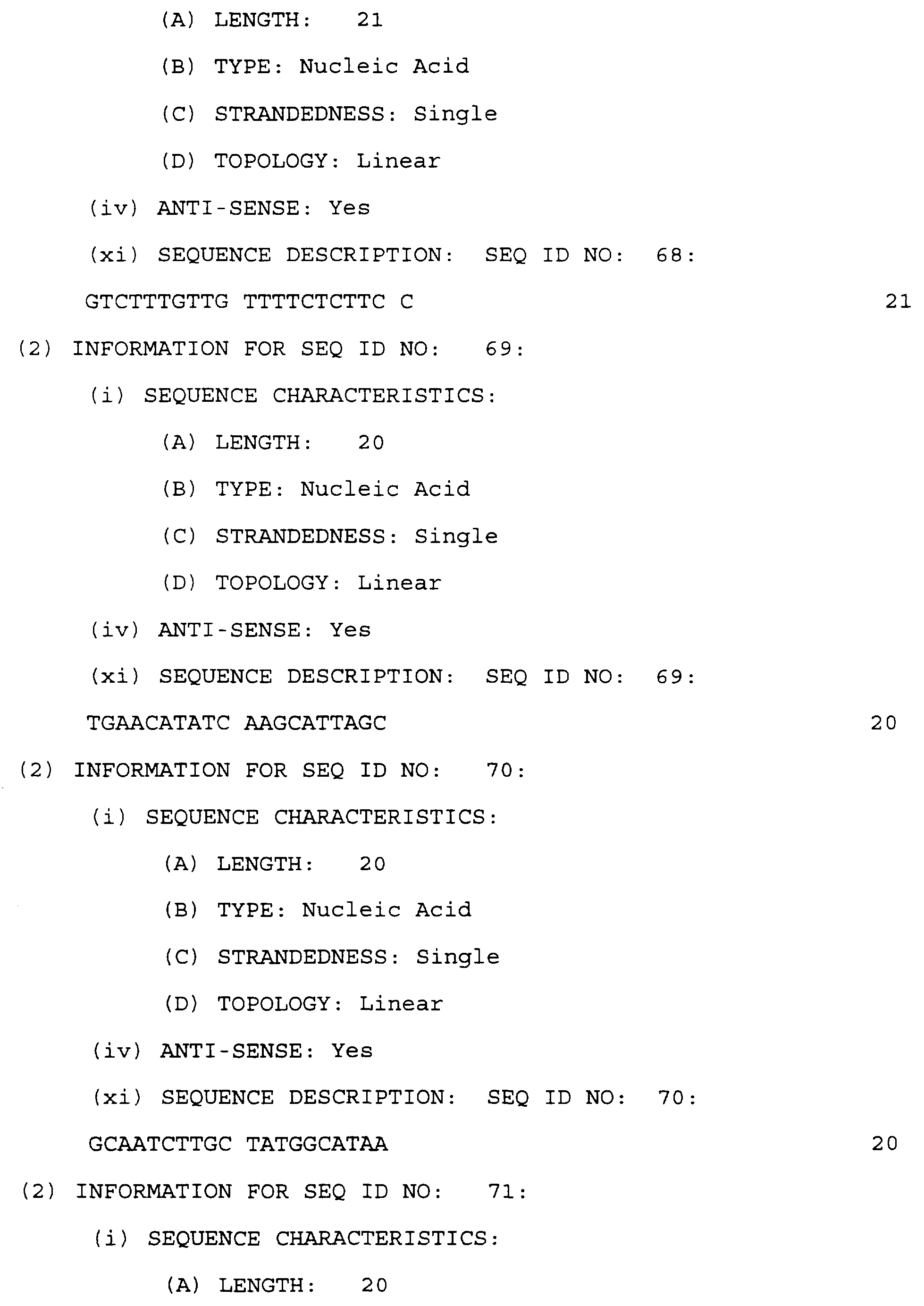 (A) LENGTH: 21

(B) TYPE: Nucleic Acid

(C) STRANDEDNESS: Single

(D) TOPOLOGY: Linear

(iv) ANTI-SENSE: Yes

(xi) SEQUENCE DESCRIPTION: SEQ ID NO: 68:

GTCTTTGTTG TTTTCTCTTC C 21

(2) INFORMATION FOR SEQ ID NO: 69:

(i) SEQUENCE CHARACTERISTICS:

(A) LENGTH: 20

(B) TYPE: Nucleic Acid

(C) STRANDEDNESS: Single

(D) TOPOLOGY: Linear

(iv) ANTI-SENSE: Yes

(xi) SEQUENCE DESCRIPTION: SEQ ID NO: 69:

TGAACATATC AAGCATTAGC 20

(2) INFORMATION FOR SEQ ID NO: 70:

(i) SEQUENCE CHARACTERISTICS:

(A) LENGTH: 20

(B) TYPE: Nucleic Acid

(C) STRANDEDNESS: Single

(D) TOPOLOGY: Linear

(iv) ANTI-SENSE: Yes

(xi) SEQUENCE DESCRIPTION: SEQ ID NO: 70:

GCAATCTTGC TATGGCATAA 20

(2) INFORMATION FOR SEQ ID NO: 71:

(i) SEQUENCE CHARACTERISTICS:

(A) LENGTH: 20